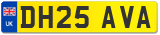 UK

DH25 AVA